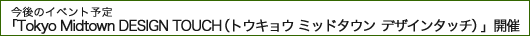 今後のイベント予定
「Tokyo Midtown DESIGN TOUCH（トウキョウ ミッドタウン デザインタッチ）」開催